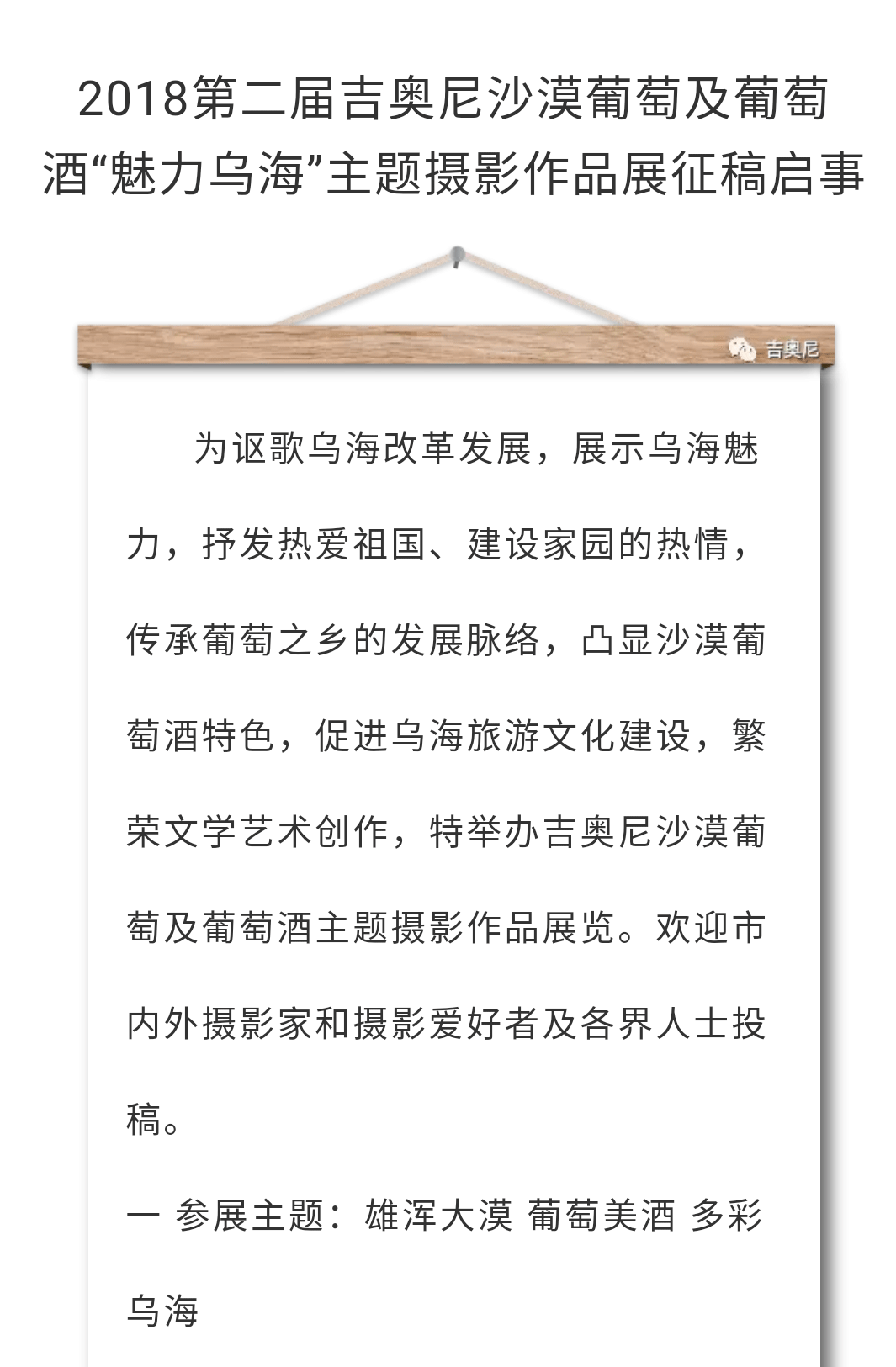 2018第二届吉奥尼沙漠葡萄及葡萄酒“魅力乌海”主题摄影作品展征稿启事

吉奥尼

为讴歌乌海改革发展，展示乌海魅力，抒发热爱祖国、建设家园的热情，传承葡萄之乡的发展脉络，凸显沙漠葡萄酒特色，促进乌海旅游文化建设，繁荣文学艺术创作，特举办吉奥尼沙漠葡萄及葡萄酒主题摄影作品展览。欢迎市内外摄影家和摄影爱好者及各界人士投稿。

一 参展主题：雄浑大漠 葡萄美酒 多彩乌海